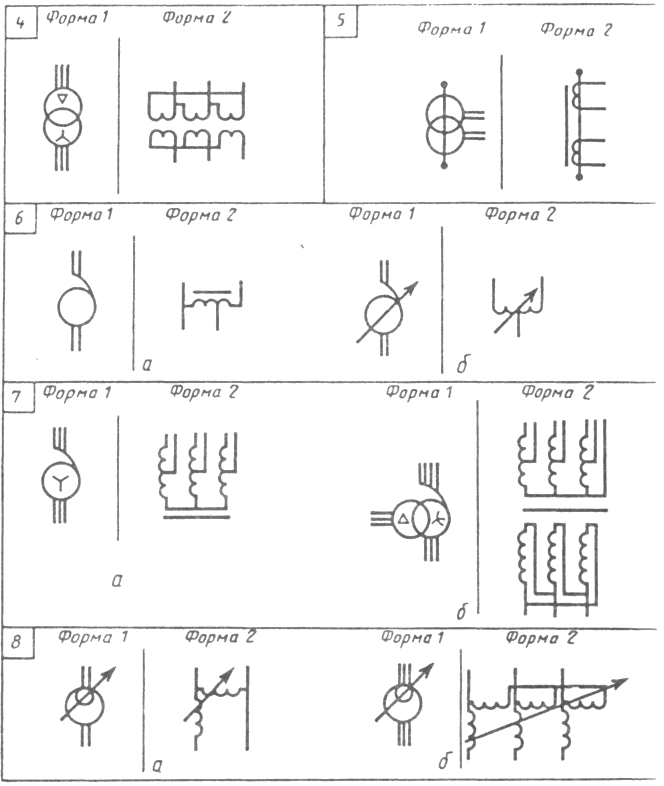 4 Форма 1 Форма 2

5 Форма 1 Форма 2

6 Форма 1 Форма 2

а

Форма 1 Форма 2

б

7 Форма 1 Форма 2

а

Форма 1 Форма 2

б

8 Форма 1 Форма 2

а

Форма 1 Форма 2

б